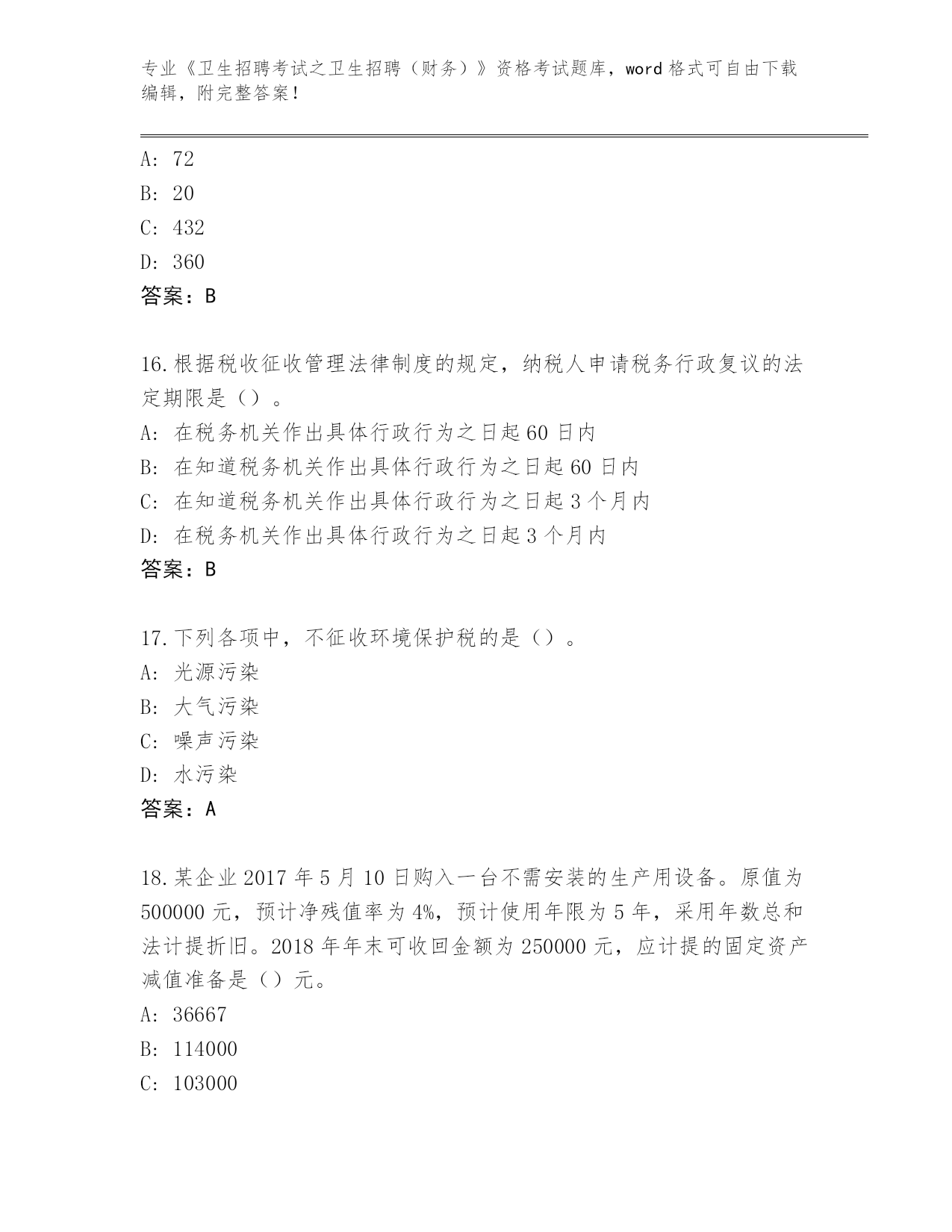 专业《卫生招聘考试之卫生招聘（财务）》资格考试题库，word 格式可自由下载编辑，附完整答案！

A: 72
B: 20
C: 432
D: 360
答案：B

16.根据税收征收管理法律制度的规定，纳税人申请税务行政复议的法定期限是（）。
A: 在税务机关作出具体行政行为之日起 60 日内
B: 在知道税务机关作出具体行政行为之日起 60 日内
C: 在知道税务机关作出具体行政行为之日起 3 个月内
D: 在税务机关作出具体行政行为之日起 3 个月内
答案：B

17.下列各项中，不征收环境保护税的是（）。
A: 光源污染
B: 大气污染
C: 噪声污染
D: 水污染
答案：A

18.某企业 2017 年 5 月 10 日购入一台不需安装的生产用设备。原值为 500000 元，预计净残值率为 4%，预计使用年限为 5 年，采用年数总和法计提折旧。2018 年年末可收回金额为 250000 元，应计提的固定资产减值准备是（）元。
A: 36667
B: 114000
C: 103000